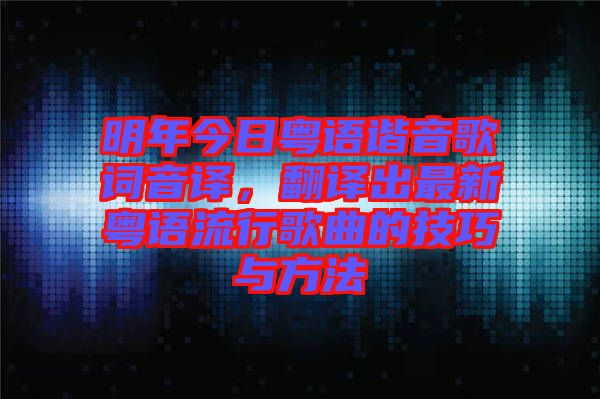 明年今日粤语谐音歌词音译，翻译出最新粤语流行歌曲的技巧与方法